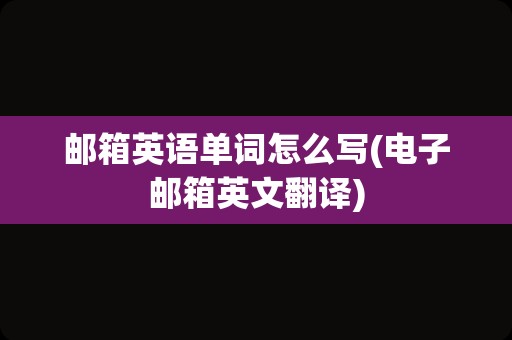 邮箱英语单词怎么写(电子邮箱英文翻译)